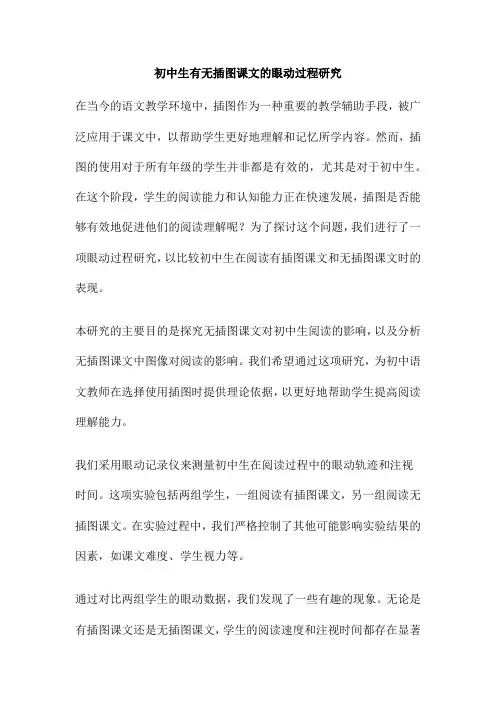 初中生有无插图课文的眼动过程研究

在当今的语文教学环境中，插图作为一种重要的教学辅助手段，被广泛应用于课文中，以帮助学生更好地理解和记忆所学内容。然而，插图的使用对于所有年级的学生并非都是有效的，尤其是对于初中生。在这个阶段，学生的阅读能力和认知能力正在快速发展，插图是否能够有效地促进他们的阅读理解呢？为了探讨这个问题，我们进行了一项眼动过程研究，以比较初中生在阅读有插图课文和无插图课文时的表现。

本研究的主要目的是探究无插图课文对初中生阅读的影响，以及分析无插图课文中图像对阅读的影响。我们希望通过这项研究，为初中语文教师在选择使用插图时提供理论依据，以更好地帮助学生提高阅读理解能力。

我们采用眼动记录仪来测量初中生在阅读过程中的眼动轨迹和注视时间。这项实验包括两组学生，一组阅读有插图课文，另一组阅读无插图课文。在实验过程中，我们严格控制了其他可能影响实验结果的因素，如课文难度、学生视力等。

通过对比两组学生的眼动数据，我们发现了一些有趣的现象。无论是有插图课文还是无插图课文，学生的阅读速度和注视时间都存在显著